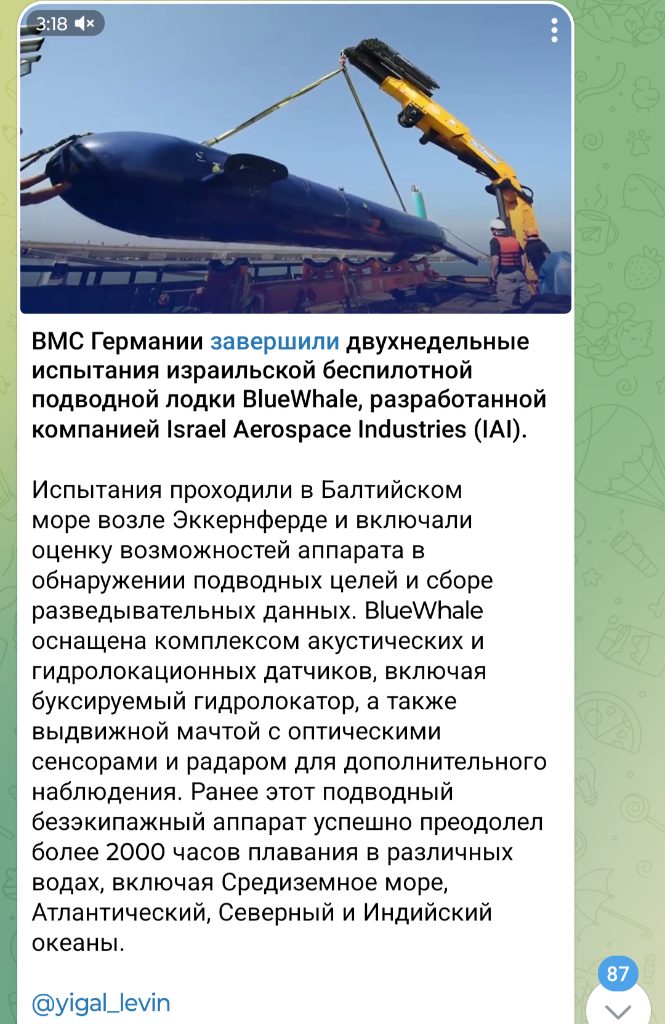 3:18

ВМС Германии завершили двухнедельные испытания израильской беспилотной подводной лодки BlueWhale, разработанной компанией Israel Aerospace Industries (IAI).

Испытания проходили в Балтийском море возле Эккернферде и включали оценку возможностей аппарата в обнаружении подводных целей и сборе разведывательных данных. BlueWhale оснащена комплексом акустических и гидролокационных датчиков, включая буксируемый гидролокатор, а также выдвижной мачтой с оптическими сенсорами и радаром для дополнительного наблюдения. Ранее этот подводный безэкипажный аппарат успешно преодолел более 2000 часов плавания в различных водах, включая Средиземное море, Атлантический, Северный и Индийский океаны.

@yigal_levin

87